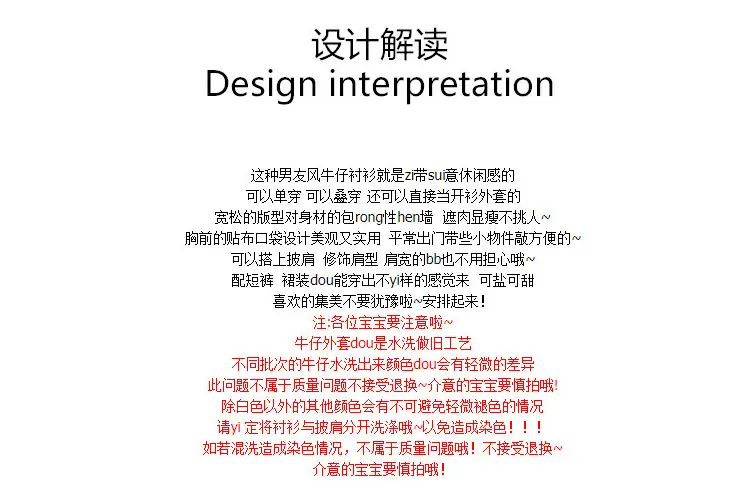 设计解读
Design interpretation

这种男友风牛仔衬衫就是zi带sui意休闲感的
可以单穿 可以叠穿 还可以直接当开衫外套的
宽松的版型对身材的包rong性hen墙 遮肉显瘦不挑人~
胸前的贴布口袋设计美观又实用 平常出门带些小物件敲方便的~
可以搭上披肩 修饰肩型 肩宽的bb也不用担心哦~
配短裤 裙装dou能穿出不yi样的感觉来 可盐可甜
喜欢的集美不要犹豫啦~安排起来!
注:各位宝宝要注意啦~
牛仔外套dou是水洗做旧工艺
不同批次的牛仔水洗出来颜色dou会有轻微的差异
此问题不属于质量问题不接受退换~介意的宝宝要慎拍哦!
除白色以外的其他颜色会有不可避免轻微褪色的情况
请yi 定将衬衫与披肩分开洗涤哦~以免造成染色!!!
如若混洗造成染色情况,不属于质量问题哦!不接受退换~
介意的宝宝要慎拍哦!